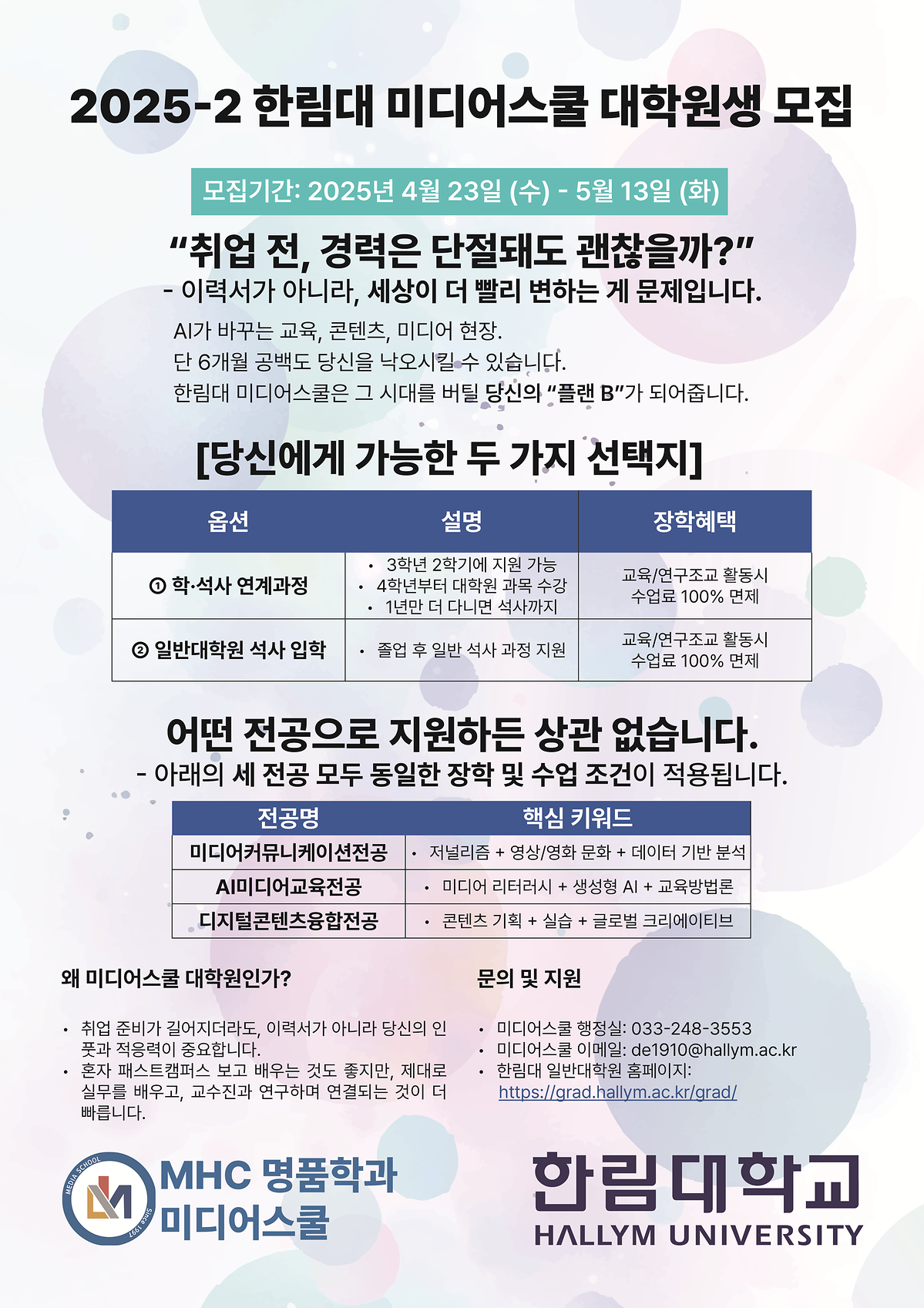 2025-2 한림대 미디어스쿨 대학원생 모집

모집기간: 2025년 4월 23일 (수) - 5월 13일 (화)

"취업 전, 경력은 단절돼도 괜찮을까?"
- 이력서가 아니라, 세상이 더 빨리 변하는 게 문제입니다.

AI가 바꾸는 교육, 콘텐츠, 미디어 현장.
단 6개월 공백도 당신을 낙오시킬 수 있습니다.
한림대 미디어스쿨은 그 시대를 버틸 당신의 "플랜 B"가 되어줍니다.

[당신에게 가능한 두 가지 선택지]

| 옵션 | 설명 | 장학혜택 |
|---|---|---|
| ① 학·석사 연계과정 | • 3학년 2학기에 지원 가능 • 4학년부터 대학원 과목 수강 • 1년만 더 다니면 석사까지 | 교육/연구조교 활동시 수업료 100% 면제 |
| ② 일반대학원 석사 입학 | • 졸업 후 일반 석사 과정 지원 | 교육/연구조교 활동시 수업료 100% 면제 |

어떤 전공으로 지원하든 상관 없습니다.
- 아래의 세 전공 모두 동일한 장학 및 수업 조건이 적용됩니다.

| 전공명 | 핵심 키워드 |
|---|---|
| 미디어커뮤니케이션전공 | • 저널리즘 + 영상/영화 문화 + 데이터 기반 분석 |
| AI미디어교육전공 | • 미디어 리터러시 + 생성형 AI + 교육방법론 |
| 디지털콘텐츠융합전공 | • 콘텐츠 기획 + 실습 + 글로벌 크리에이티브 |

왜 미디어스쿨 대학원인가?

• 취업 준비가 길어지더라도, 이력서가 아니라 당신의 인풋과 적응력이 중요합니다.
• 혼자 패스트캠퍼스 보고 배우는 것도 좋지만, 제대로 실무를 배우고, 교수진과 연구하며 연결되는 것이 더 빠릅니다.

문의 및 지원

• 미디어스쿨 행정실: 033-248-3553
• 미디어스쿨 이메일: de1910@hallym.ac.kr
• 한림대 일반대학원 홈페이지: https://grad.hallym.ac.kr/grad/

MEDIA SCHOOL
Since 1997
MHC 명품학과
미디어스쿨

한림대학교
HALLYM UNIVERSITY